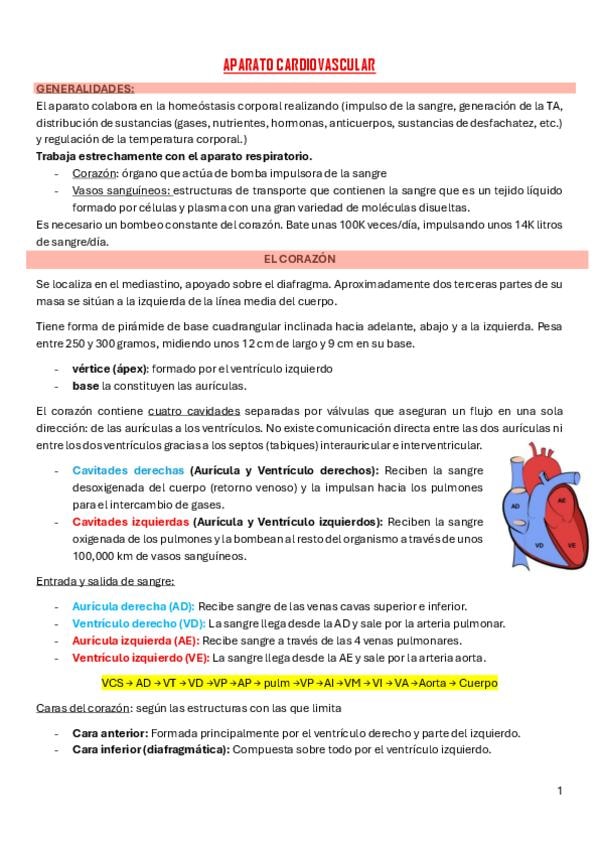 APARATO CARDIOVASCULAR

GENERALIDADES:

El aparato colabora en la homeóstasis corporal realizando (impulso de la sangre, generación de la TA, distribución de sustancias (gases, nutrientes, hormonas, anticuerpos, sustancias de desfachatez, etc.) y regulación de la temperatura corporal.)

Trabaja estrechamente con el aparato respiratorio.

- Corazón: órgano que actúa de bomba impulsora de la sangre
- Vasos sanguíneos: estructuras de transporte que contienen la sangre que es un tejido líquido formado por células y plasma con una gran variedad de moléculas disueltas.

Es necesario un bombeo constante del corazón. Bate unas 100K veces/día, impulsando unos 14K litros de sangre/día.

EL CORAZÓN

Se localiza en el mediastino, apoyado sobre el diafragma. Aproximadamente dos terceras partes de su masa se sitúan a la izquierda de la línea media del cuerpo.

Tiene forma de pirámide de base cuadrangular inclinada hacia adelante, abajo y a la izquierda. Pesa entre 250 y 300 gramos, midiendo unos 12 cm de largo y 9 cm en su base.

- vértice (ápex): formado por el ventrículo izquierdo
- base la constituyen las aurículas.

El corazón contiene cuatro cavidades separadas por válvulas que aseguran un flujo en una sola dirección: de las aurículas a los ventrículos. No existe comunicación directa entre las dos aurículas ni entre los dos ventrículos gracias a los septos (tabiques) interauricular e interventricular.

- Cavitades derechas (Aurícula y Ventrículo derechos): Reciben la sangre desoxigenada del cuerpo (retorno venoso) y la impulsan hacia los pulmones para el intercambio de gases.
- Cavitades izquierdas (Aurícula y Ventrículo izquierdos): Reciben la sangre oxigenada de los pulmones y la bombean al resto del organismo a través de unos 100,000 km de vasos sanguíneos.

AD
AE
VD
VE

Entrada y salida de sangre:

- Aurícula derecha (AD): Recibe sangre de las venas cavas superior e inferior.
- Ventrículo derecho (VD): La sangre llega desde la AD y sale por la arteria pulmonar.
- Aurícula izquierda (AE): Recibe sangre a través de las 4 venas pulmonares.
- Ventrículo izquierdo (VE): La sangre llega desde la AE y sale por la arteria aorta.

VCS → AD → VT → VD → VP → AP → pulm → VP → AI → VM → VI → VA → Aorta → Cuerpo

Caras del corazón: según las estructuras con las que limita

- Cara anterior: Formada principalmente por el ventrículo derecho y parte del izquierdo.
- Cara inferior (diafragmática): Compuesta sobre todo por el ventrículo izquierdo.

1